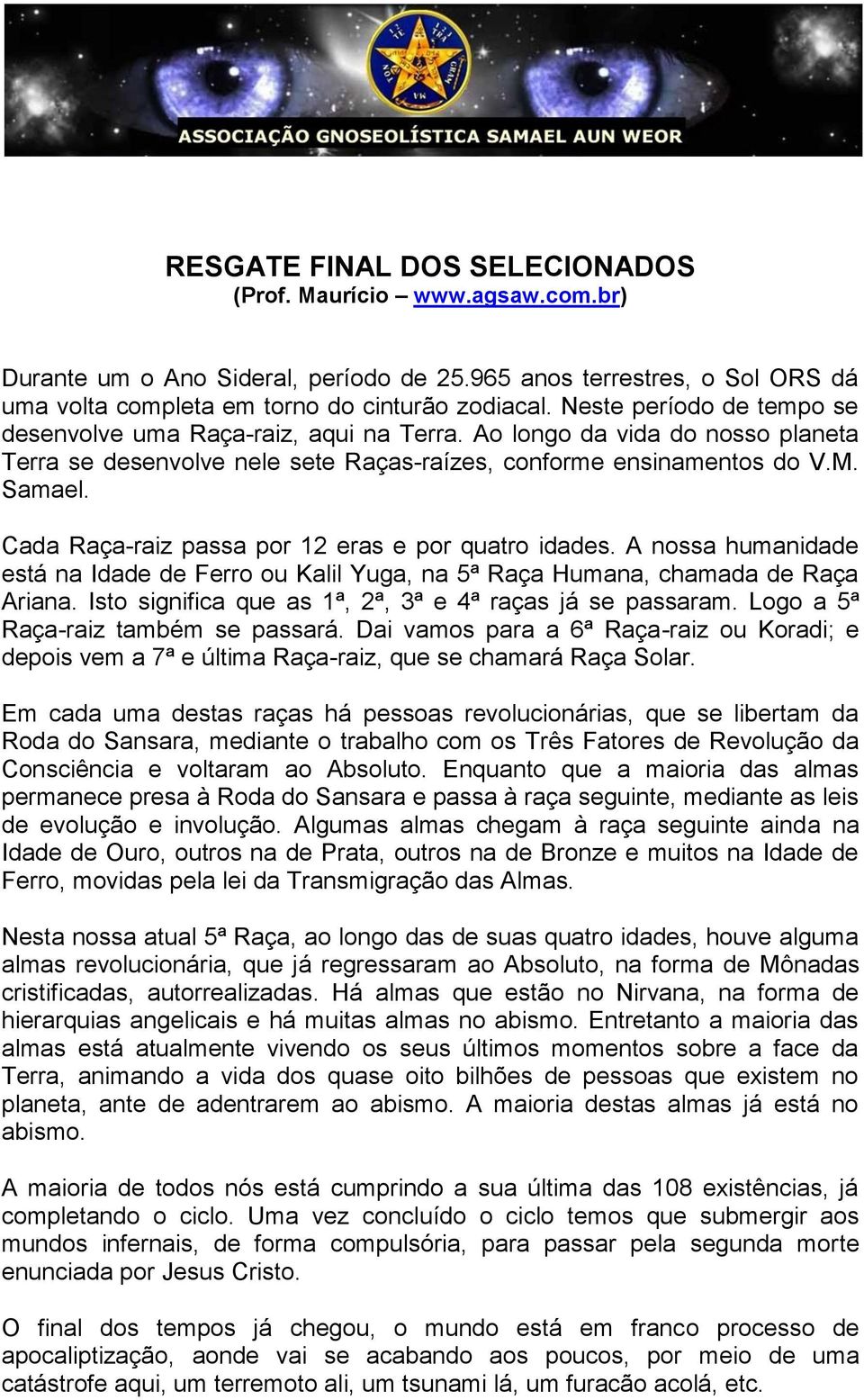 ASSOCIAÇÃO GNOSEOLÍSTICA SAMAEL AUN WEOR

RESGATE FINAL DOS SELECIONADOS
(Prof. Maurício – www.agsaw.com.br)

Durante um o Ano Sideral, período de 25.965 anos terrestres, o Sol ORS dá uma volta completa em torno do cinturão zodiacal. Neste período de tempo se desenvolve uma Raça-raiz, aqui na Terra. Ao longo da vida do nosso planeta Terra se desenvolve nele sete Raças-raízes, conforme ensinamentos do V.M. Samael.

Cada Raça-raiz passa por 12 eras e por quatro idades. A nossa humanidade está na Idade de Ferro ou Kalil Yuga, na 5ª Raça Humana, chamada de Raça Ariana. Isto significa que as 1ª, 2ª, 3ª e 4ª raças já se passaram. Logo a 5ª Raça-raiz também se passará. Dai vamos para a 6ª Raça-raiz ou Koradi; e depois vem a 7ª e última Raça-raiz, que se chamará Raça Solar.

Em cada uma destas raças há pessoas revolucionárias, que se libertam da Roda do Sansara, mediante o trabalho com os Três Fatores de Revolução da Consciência e voltaram ao Absoluto. Enquanto que a maioria das almas permanece presa à Roda do Sansara e passa à raça seguinte, mediante as leis de evolução e involução. Algumas almas chegam à raça seguinte ainda na Idade de Ouro, outros na de Prata, outros na de Bronze e muitos na Idade de Ferro, movidas pela lei da Transmigração das Almas.

Nesta nossa atual 5ª Raça, ao longo das de suas quatro idades, houve alguma almas revolucionária, que já regressaram ao Absoluto, na forma de Mônadas cristificadas, autorrealizadas. Há almas que estão no Nirvana, na forma de hierarquias angelicais e há muitas almas no abismo. Entretanto a maioria das almas está atualmente vivendo os seus últimos momentos sobre a face da Terra, animando a vida dos quase oito bilhões de pessoas que existem no planeta, ante de adentrarem ao abismo. A maioria destas almas já está no abismo.

A maioria de todos nós está cumprindo a sua última das 108 existências, já completando o ciclo. Uma vez concluído o ciclo temos que submergir aos mundos infernais, de forma compulsória, para passar pela segunda morte enunciada por Jesus Cristo.

O final dos tempos já chegou, o mundo está em franco processo de apocaliptização, aonde vai se acabando aos poucos, por meio de uma catástrofe aqui, um terremoto ali, um tsunami lá, um furacão acolá, etc.